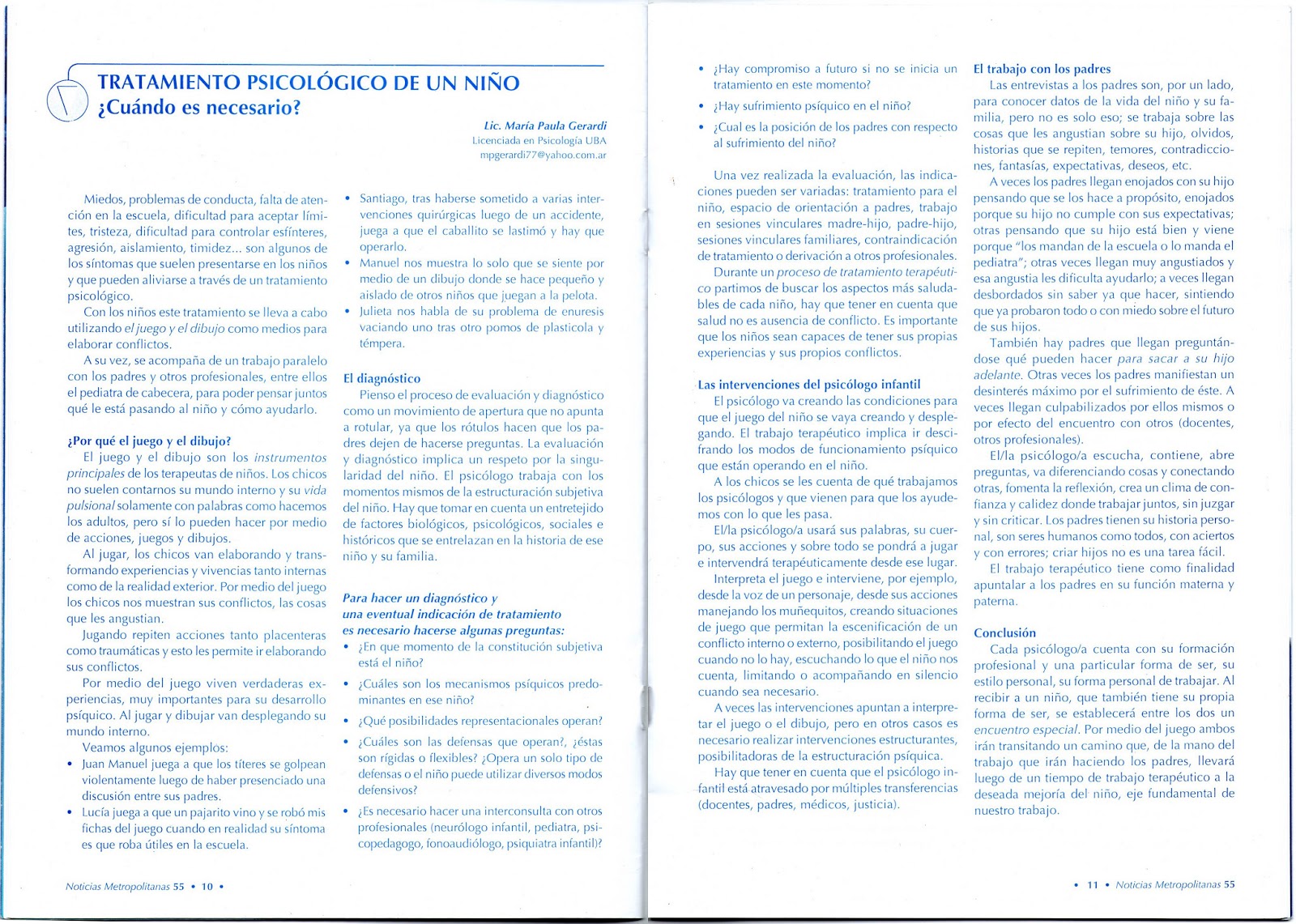 TRATAMIENTO PSICOLÓGICO DE UN NIÑO
¿Cuándo es necesario?

Lic. María Paula Gerardi
Licenciada en Psicología UBA
mpgerardi77@yahoo.com.ar

Miedos, problemas de conducta, falta de atención en la escuela, dificultad para aceptar límites, tristeza, dificultad para controlar esfínteres, agresión, aislamiento, timidez... son algunos de los síntomas que suelen presentarse en los niños y que pueden aliviarse a través de un tratamiento psicológico.

Con los niños este tratamiento se lleva a cabo utilizando el juego y el dibujo como medios para elaborar conflictos.

A su vez, se acompaña de un trabajo paralelo con los padres y otros profesionales, entre ellos el pediatra de cabecera, para poder pensar juntos qué le está pasando al niño y cómo ayudarlo.

¿Por qué el juego y el dibujo?

El juego y el dibujo son los instrumentos principales de los terapeutas de niños. Los chicos no suelen contarnos su mundo interno y su vida pulsional solamente con palabras como hacemos los adultos, pero sí lo pueden hacer por medio de acciones, juegos y dibujos.

Al jugar, los chicos van elaborando y transformando experiencias y vivencias tanto internas como de la realidad exterior. Por medio del juego los chicos nos muestran sus conflictos, las cosas que les angustian.

Jugando repiten acciones tanto placenteras como traumáticas y esto les permite ir elaborando sus conflictos.

Por medio del juego viven verdaderas experiencias, muy importantes para su desarrollo psíquico. Al jugar y dibujar van desplegando su mundo interno.

Veamos algunos ejemplos:
• Juan Manuel juega a que los títeres se golpean violentamente luego de haber presenciado una discusión entre sus padres.
• Lucía juega a que un pajarito vino y se robó mis fichas del juego cuando en realidad su síntoma es que roba útiles en la escuela.
• Santiago, tras haberse sometido a varias intervenciones quirúrgicas luego de un accidente, juega a que el caballito se lastimó y hay que operarlo.
• Manuel nos muestra lo solo que se siente por medio de un dibujo donde se hace pequeño y aislado de otros niños que juegan a la pelota.
• Julieta nos habla de su problema de enuresis vaciando uno tras otro pomos de plasticola y témpera.

El diagnóstico

Pienso el proceso de evaluación y diagnóstico como un movimiento de apertura que no apunta a rotular, ya que los rótulos hacen que los padres dejen de hacerse preguntas. La evaluación y diagnóstico implica un respeto por la singularidad del niño. El psicólogo trabaja con los momentos mismos de la estructuración subjetiva del niño. Hay que tomar en cuenta un entretejido de factores biológicos, psicológicos, sociales e históricos que se entrelazan en la historia de ese niño y su familia.

Para hacer un diagnóstico y una eventual indicación de tratamiento es necesario hacerse algunas preguntas:
• ¿En que momento de la constitución subjetiva está el niño?
• ¿Cuáles son los mecanismos psíquicos predominantes en ese niño?
• ¿Qué posibilidades representacionales operan?
• ¿Cuáles son las defensas que operan?, ¿éstas son rígidas o flexibles? ¿Opera un solo tipo de defensas o el niño puede utilizar diversos modos defensivos?
• ¿Es necesario hacer una interconsulta con otros profesionales (neurólogo infantil, pediatra, psicopedagogo, fonoaudiólogo, psiquiatra infantil)?

Noticias Metropolitanas 55 • 10 •

• ¿Hay compromiso a futuro si no se inicia un tratamiento en este momento?
• ¿Hay sufrimiento psíquico en el niño?
• ¿Cual es la posición de los padres con respecto al sufrimiento del niño?

Una vez realizada la evaluación, las indicaciones pueden ser variadas: tratamiento para el niño, espacio de orientación a padres, trabajo en sesiones vinculares madre-hijo, padre-hijo, sesiones vinculares familiares, contraindicación de tratamiento o derivación a otros profesionales.

Durante un proceso de tratamiento terapéutico partimos de buscar los aspectos más saludables de cada niño, hay que tener en cuenta que salud no es ausencia de conflicto. Es importante que los niños sean capaces de tener sus propias experiencias y sus propios conflictos.

Las intervenciones del psicólogo infantil

El psicólogo va creando las condiciones para que el juego del niño se vaya creando y desplegando. El trabajo terapéutico implica ir descifrando los modos de funcionamiento psíquico que están operando en el niño.

A los chicos se les cuenta de qué trabajamos los psicólogos y que vienen para que los ayudemos con lo que les pasa.

El/la psicólogo/a usará sus palabras, su cuerpo, sus acciones y sobre todo se pondrá a jugar e intervendrá terapéuticamente desde ese lugar.

Interpreta el juego e interviene, por ejemplo, desde la voz de un personaje, desde sus acciones manejando los muñequitos, creando situaciones de juego que permitan la escenificación de un conflicto interno o externo, posibilitando el juego cuando no lo hay, escuchando lo que el niño nos cuenta, limitando o acompañando en silencio cuando sea necesario.

A veces las intervenciones apuntan a interpretar el juego o el dibujo, pero en otros casos es necesario realizar intervenciones estructurantes, posibilitadoras de la estructuración psíquica.

Hay que tener en cuenta que el psicólogo infantil está atravesado por múltiples transferencias (docentes, padres, médicos, justicia).

El trabajo con los padres

Las entrevistas a los padres son, por un lado, para conocer datos de la vida del niño y su familia, pero no es solo eso; se trabaja sobre las cosas que les angustian sobre su hijo, olvidos, historias que se repiten, temores, contradicciones, fantasías, expectativas, deseos, etc.

A veces los padres llegan enojados con su hijo pensando que se los hace a propósito, enojados porque su hijo no cumple con sus expectativas; otras pensando que su hijo está bien y viene porque "los mandan de la escuela o lo manda el pediatra"; otras veces llegan muy angustiados y esa angustia les dificulta ayudarlo; a veces llegan desbordados sin saber ya que hacer, sintiendo que ya probaron todo o con miedo sobre el futuro de sus hijos.

También hay padres que llegan preguntándose qué pueden hacer para sacar a su hijo adelante. Otras veces los padres manifiestan un desinterés máximo por el sufrimiento de éste. A veces llegan culpabilizados por ellos mismos o por efecto del encuentro con otros (docentes, otros profesionales).

El/la psicólogo/a escucha, contiene, abre preguntas, va diferenciando cosas y conectando otras, fomenta la reflexión, crea un clima de confianza y calidez donde trabajar juntos, sin juzgar y sin criticar. Los padres tienen su historia personal, son seres humanos como todos, con aciertos y con errores; criar hijos no es una tarea fácil.

El trabajo terapéutico tiene como finalidad apuntalar a los padres en su función materna y paterna.

Conclusión

Cada psicólogo/a cuenta con su formación profesional y una particular forma de ser, su estilo personal, su forma personal de trabajar. Al recibir a un niño, que también tiene su propia forma de ser, se establecerá entre los dos un encuentro especial. Por medio del juego ambos irán transitando un camino que, de la mano del trabajo que irán haciendo los padres, llevará luego de un tiempo de trabajo terapéutico a la deseada mejoría del niño, eje fundamental de nuestro trabajo.

• 11 • Noticias Metropolitanas 55